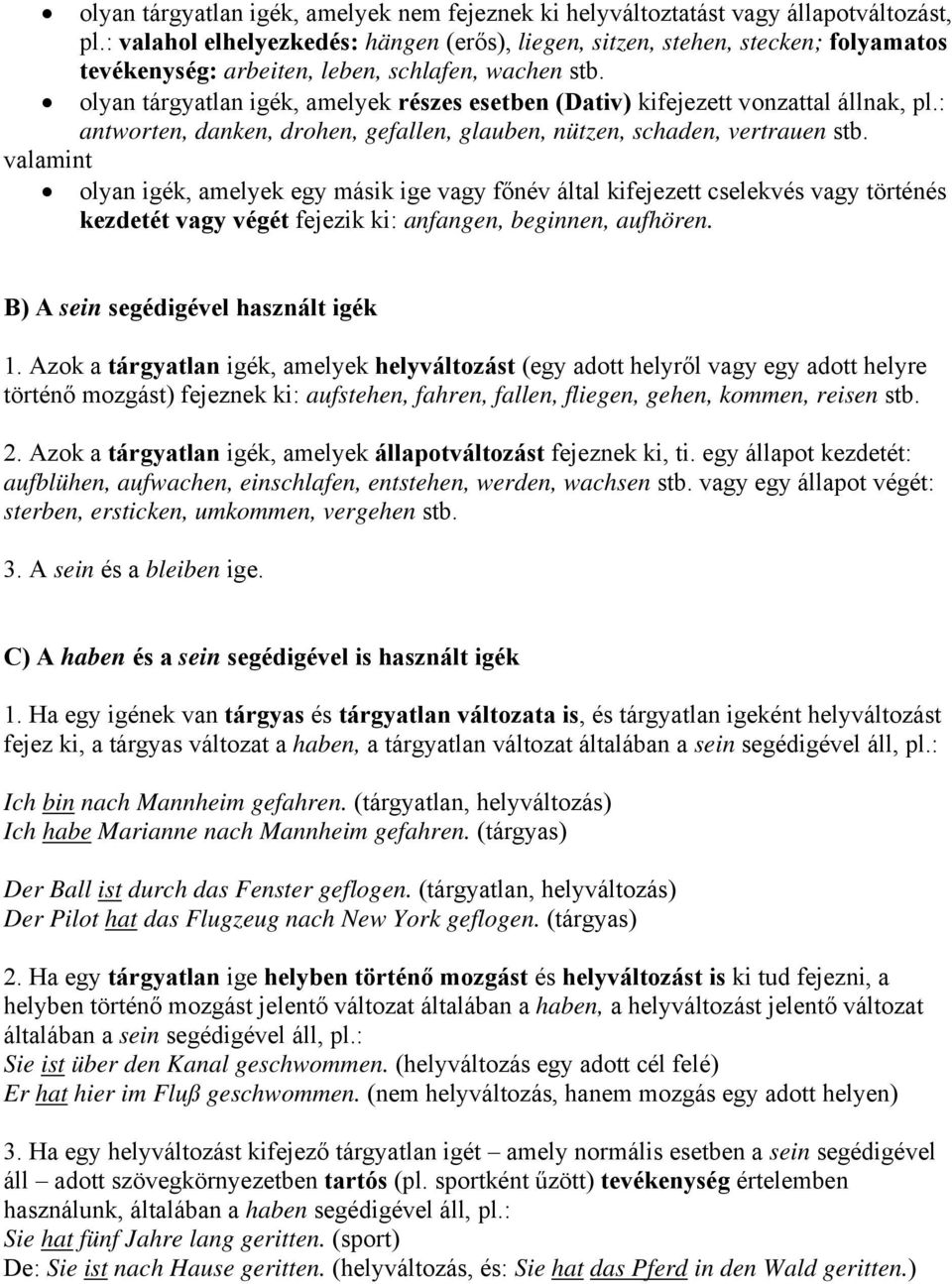 • olyan tárgyatlan igék, amelyek nem fejeznek ki helyváltoztatást vagy állapotváltozást, pl.: valahol elhelyezkedés: hängen (erős), liegen, sitzen, stehen, stecken; folyamatos tevékenység: arbeiten, leben, schlafen, wachen stb.
• olyan tárgyatlan igék, amelyek részes esetben (Dativ) kifejezett vonzattal állnak, pl.: antworten, danken, drohen, gefallen, glauben, nützen, schaden, vertrauen stb.
valamint
• olyan igék, amelyek egy másik ige vagy főnév által kifejezett cselekvés vagy történés kezdetét vagy végét fejezik ki: anfangen, beginnen, aufhören.

B) A sein segédigével használt igék

1. Azok a tárgyatlan igék, amelyek helyváltozást (egy adott helyről vagy egy adott helyre történő mozgást) fejeznek ki: aufstehen, fahren, fallen, fliegen, gehen, kommen, reisen stb.

2. Azok a tárgyatlan igék, amelyek állapotváltozást fejeznek ki, ti. egy állapot kezdetét: aufblühen, aufwachen, einschlafen, entstehen, werden, wachsen stb. vagy egy állapot végét: sterben, ersticken, umkommen, vergehen stb.

3. A sein és a bleiben ige.

C) A haben és a sein segédigével is használt igék

1. Ha egy igének van tárgyas és tárgyatlan változata is, és tárgyatlan igeként helyváltozást fejez ki, a tárgyas változat a haben, a tárgyatlan változat általában a sein segédigével áll, pl.:

Ich bin nach Mannheim gefahren. (tárgyatlan, helyváltozás)
Ich habe Marianne nach Mannheim gefahren. (tárgyas)

Der Ball ist durch das Fenster geflogen. (tárgyatlan, helyváltozás)
Der Pilot hat das Flugzeug nach New York geflogen. (tárgyas)

2. Ha egy tárgyatlan ige helyben történő mozgást és helyváltozást is ki tud fejezni, a helyben történő mozgást jelentő változat általában a haben, a helyváltozást jelentő változat általában a sein segédigével áll, pl.:
Sie ist über den Kanal geschwommen. (helyváltozás egy adott cél felé)
Er hat hier im Fluß geschwommen. (nem helyváltozás, hanem mozgás egy adott helyen)

3. Ha egy helyváltozást kifejező tárgyatlan igét – amely normális esetben a sein segédigével áll – adott szövegkörnyezetben tartós (pl. sportként űzött) tevékenység értelemben használunk, általában a haben segédigével áll, pl.:
Sie hat fünf Jahre lang geritten. (sport)
De: Sie ist nach Hause geritten. (helyváltozás, és: Sie hat das Pferd in den Wald geritten.)